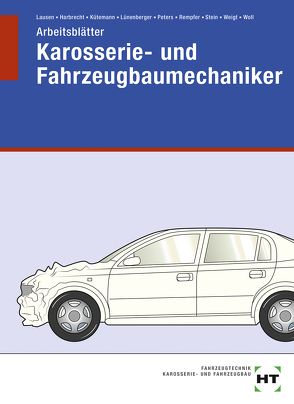 Lausen • Harbrecht • Kütemann • Lünenberger • Peters • Rempfer • Stein • Weigt • Woll

Arbeitsblätter

Karosserie- und Fahrzeugbaumechaniker

FAHRZEUGTECHNIK
KAROSSERIE- UND FAHRZEUGBAU

HT